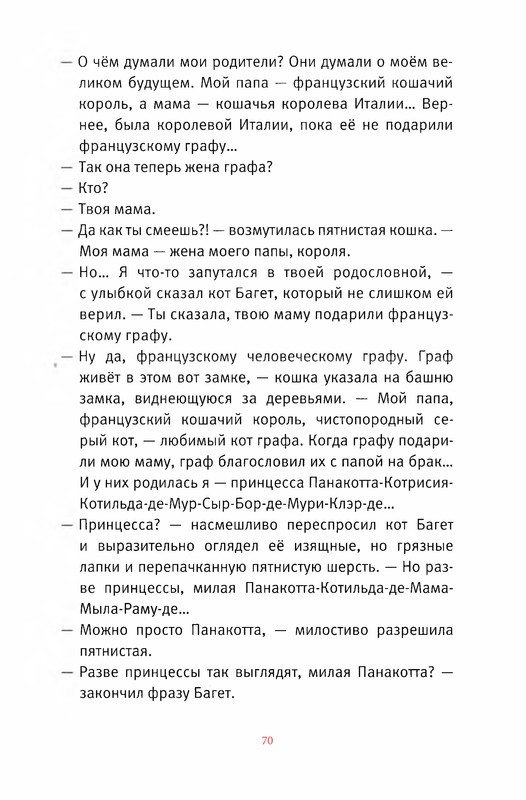 — О чём думали мои родители? Они думали о моём великом будущем. Мой папа — французский кошачий король, а мама — кошачья королева Италии... Вернее, была королевой Италии, пока её не подарили французскому графу...
— Так она теперь жена графа?
— Кто?
— Твоя мама.
— Да как ты смеешь?! — возмутилась пятнистая кошка. — Моя мама — жена моего папы, короля.
— Но... Я что-то запутался в твоей родословной, — с улыбкой сказал кот Багет, который не слишком ей верил. — Ты сказала, твою маму подарили французскому графу.
— Ну да, французскому человеческому графу. Граф живёт в этом вот замке, — кошка указала на башню замка, виднеющуюся за деревьями. — Мой папа, французский кошачий король, чистопородный серый кот, — любимый кот графа. Когда графу подарили мою маму, граф благословил их с папой на брак... И у них родилась я — принцесса Панакотта-Котрисия-Котильда-де-Мур-Сыр-Бор-де-Мури-Клэр-де...
— Принцесса? — насмешливо переспросил кот Багет и выразительно оглядел её изящные, но грязные лапки и перепачканную пятнистую шерсть. — Но разве принцессы, милая Панакотта-Котильда-де-Мама-Мыла-Раму-де...
— Можно просто Панакотта, — милостиво разрешила пятнистая.
— Разве принцессы так выглядят, милая Панакотта? — закончил фразу Багет.

70